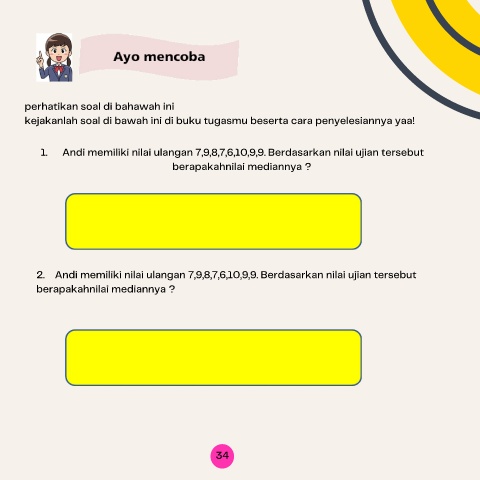 Ayo mencoba

perhatikan soal di bahawah ini
kejakanlah soal di bawah ini di buku tugasmu beserta cara penyelesiannya yaa!

1. Andi memiliki nilai ulangan 7,9,8,7,6,10,9,9. Berdasarkan nilai ujian tersebut berapakahnilai mediannya ?

2. Andi memiliki nilai ulangan 7,9,8,7,6,10,9,9. Berdasarkan nilai ujian tersebut berapakahnilai mediannya ?

34